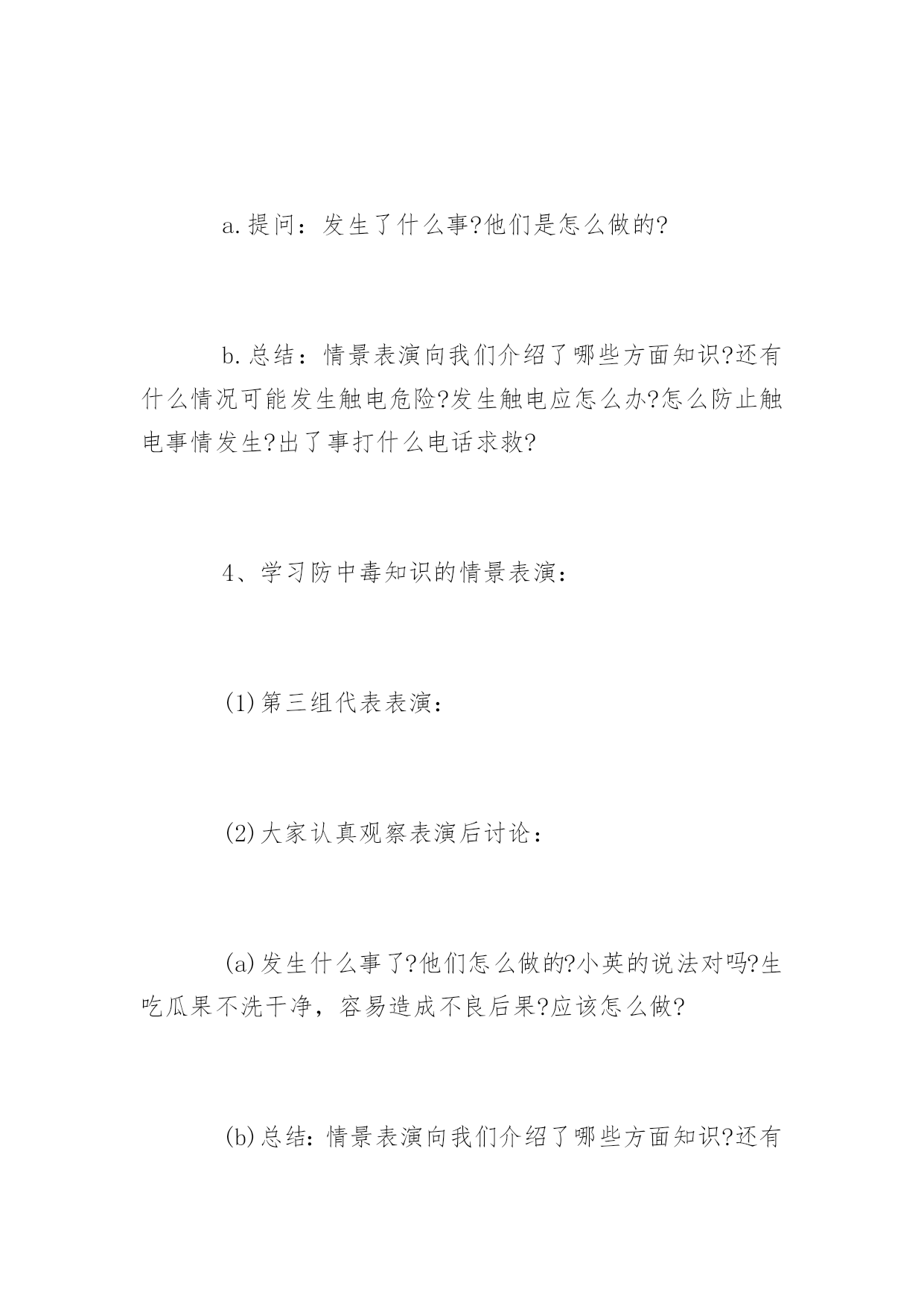 a.提问：发生了什么事?他们是怎么做的?

b.总结：情景表演向我们介绍了哪些方面知识?还有什么情况可能发生触电危险?发生触电应怎么办?怎么防止触电事情发生?出了事打什么电话求救?

4、学习防中毒知识的情景表演：

(1)第三组代表表演：

(2)大家认真观察表演后讨论：

(a)发生什么事了?他们怎么做的?小英的说法对吗?生吃瓜果不洗干净，容易造成不良后果?应该怎么做?

(b)总结：情景表演向我们介绍了哪些方面知识?还有